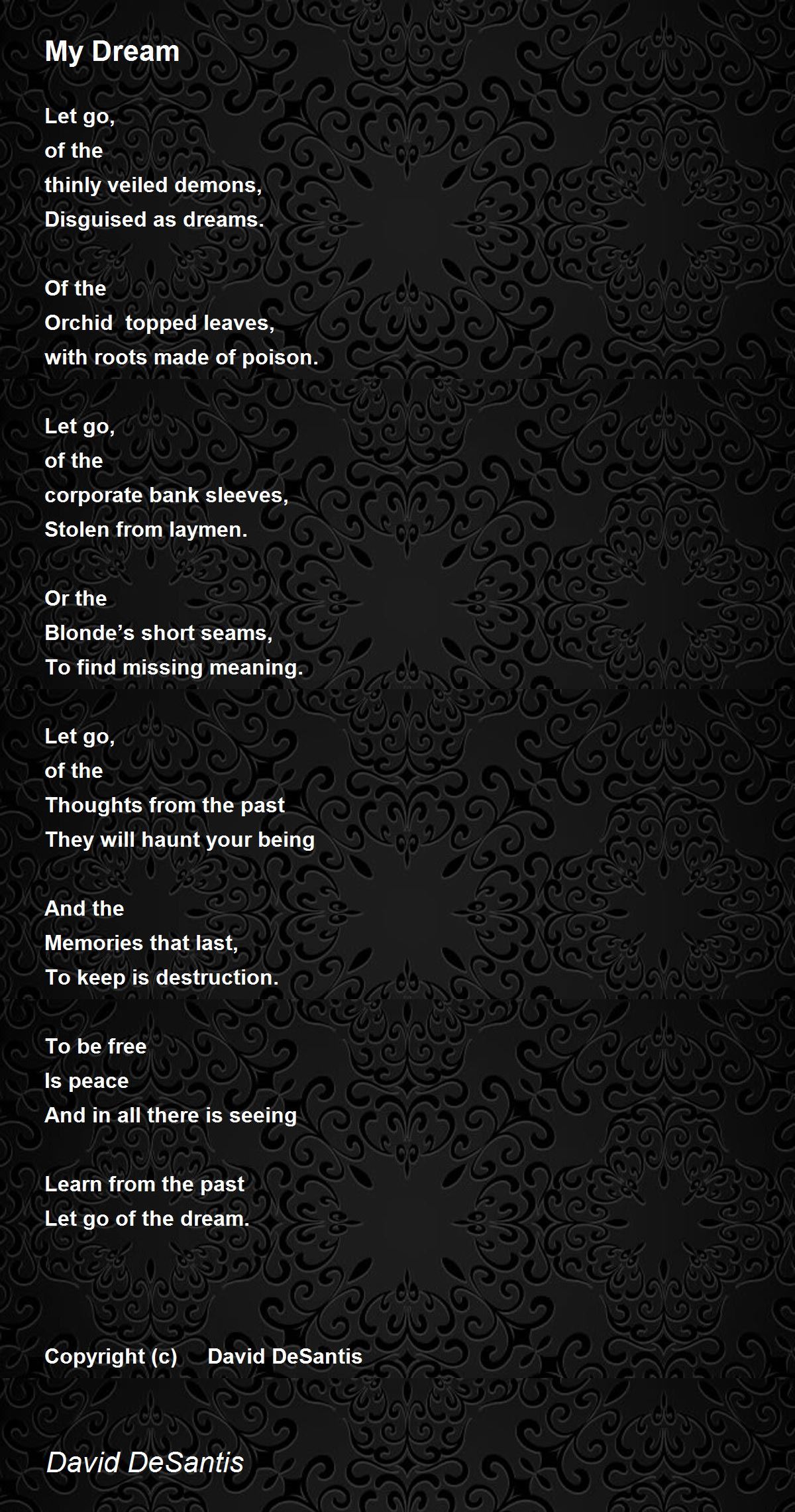 My Dream

Let go,
of the
thinly veiled demons,
Disguised as dreams.

Of the
Orchid  topped leaves,
with roots made of poison.

Let go,
of the
corporate bank sleeves,
Stolen from laymen.

Or the
Blonde’s short seams,
To find missing meaning.

Let go,
of the
Thoughts from the past
They will haunt your being

And the
Memories that last,
To keep is destruction.

To be free
Is peace
And in all there is seeing

Learn from the past
Let go of the dream.

Copyright (c)     David DeSantis

David DeSantis